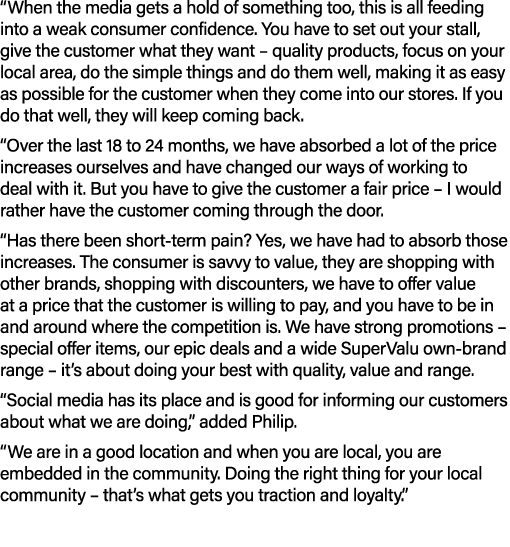 “When the media gets a hold of something too, this is all feeding into a weak consumer confidence. You have to set out your stall, give the customer what they want – quality products, focus on your local area, do the simple things and do them well, making it as easy as possible for the customer when they come into our stores. If you do that well, they will keep coming back.

“Over the last 18 to 24 months, we have absorbed a lot of the price increases ourselves and have changed our ways of working to deal with it. But you have to give the customer a fair price – I would rather have the customer coming through the door.

“Has there been short-term pain? Yes, we have had to absorb those increases. The consumer is savvy to value, they are shopping with other brands, shopping with discounters, we have to offer value at a price that the customer is willing to pay, and you have to be in and around where the competition is. We have strong promotions – special offer items, our epic deals and a wide SuperValu own-brand range – it’s about doing your best with quality, value and range.

“Social media has its place and is good for informing our customers about what we are doing,” added Philip.

“We are in a good location and when you are local, you are embedded in the community. Doing the right thing for your local community – that’s what gets you traction and loyalty.”